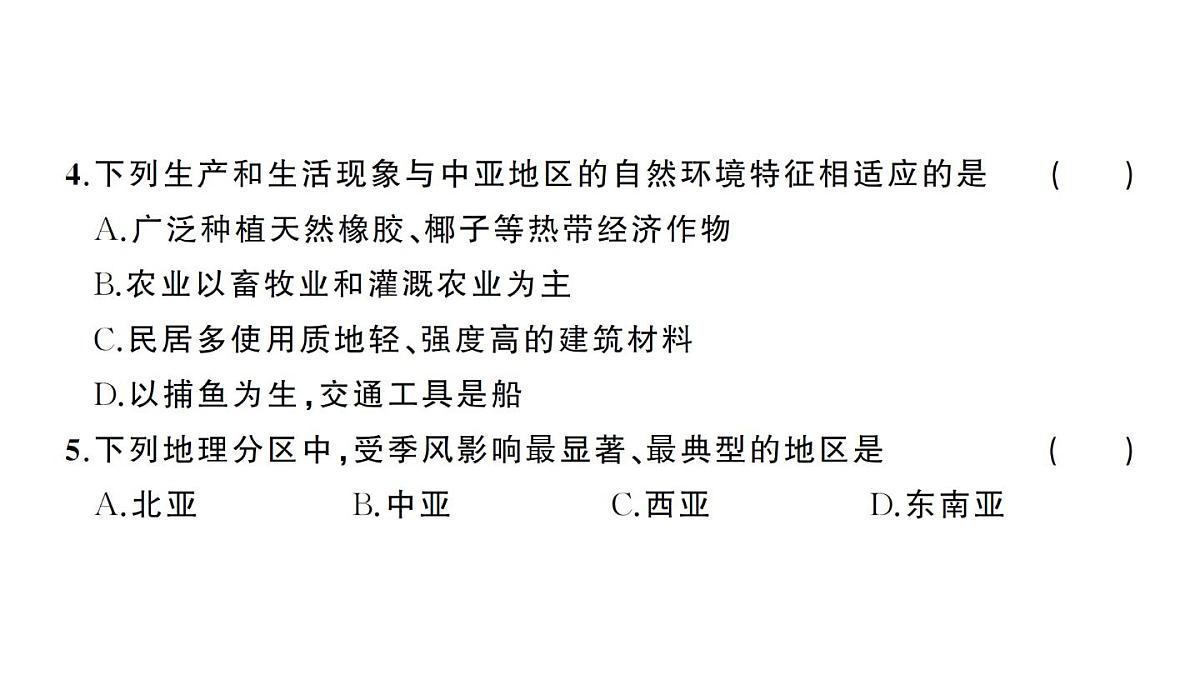 4.下列生产和生活现象与中亚地区的自然环境特征相适应的是 （ ）
A.广泛种植天然橡胶、椰子等热带经济作物
B.农业以畜牧业和灌溉农业为主
C.民居多使用质地轻、强度高的建筑材料
D.以捕鱼为生，交通工具是船
5.下列地理分区中，受季风影响最显著、最典型的地区是 （ ）
A.北亚 B.中亚 C.西亚 D.东南亚